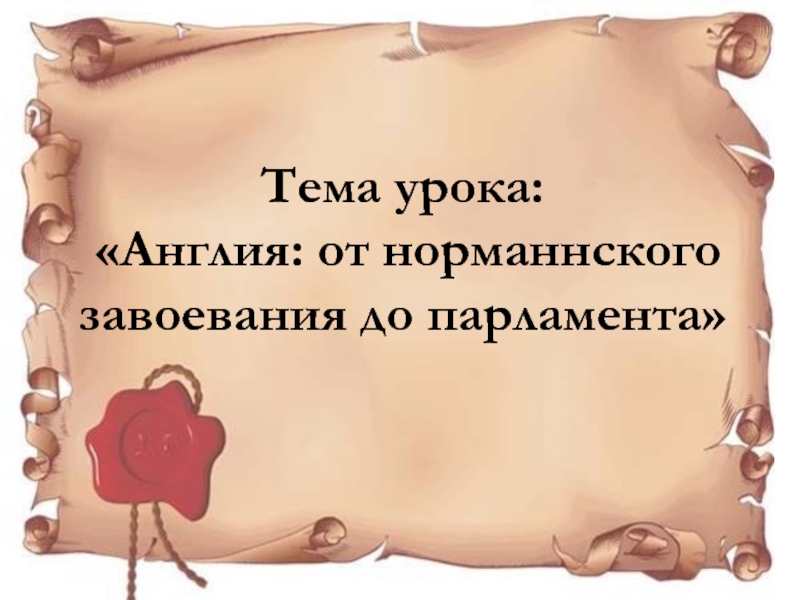 Тема урока:
«Англия: от норманнского завоевания до парламента»